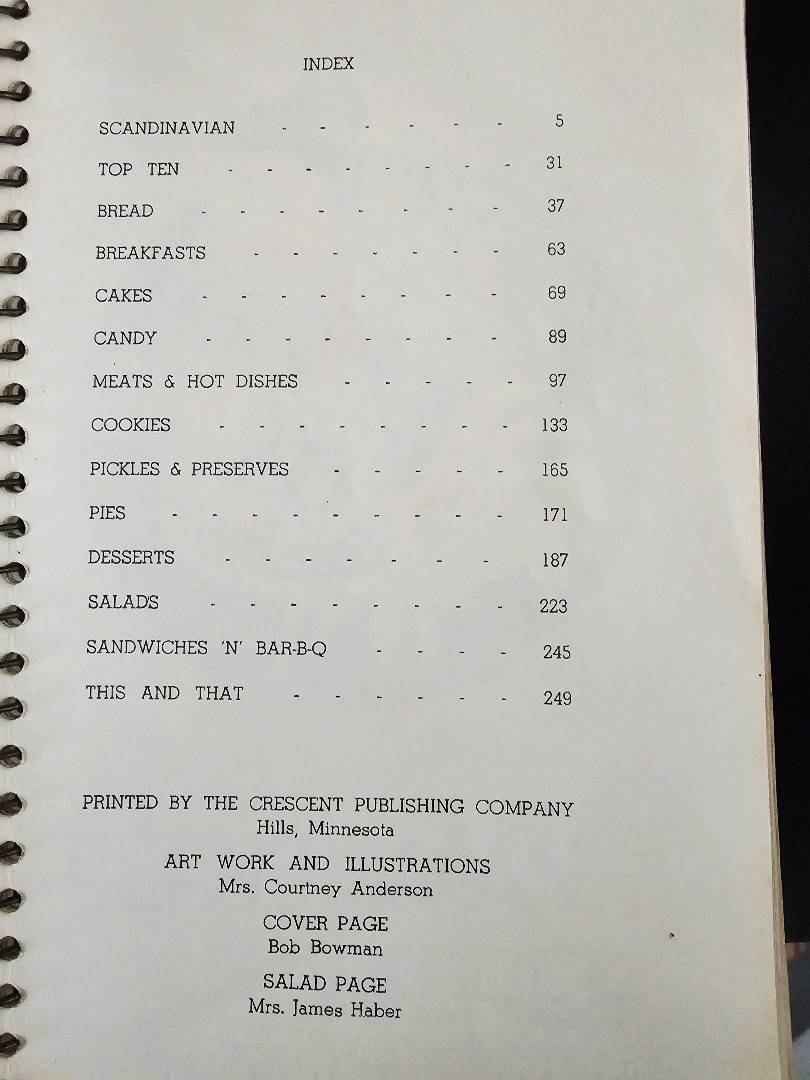 INDEX

SCANDINAVIAN 5
TOP TEN 31
BREAD 37
BREAKFASTS 63
CAKES 69
CANDY 89
MEATS & HOT DISHES 97
COOKIES 133
PICKLES & PRESERVES 165
PIES 171
DESSERTS 187
SALADS 223
SANDWICHES 'N' BAR-B-Q 245
THIS AND THAT 249

PRINTED BY THE CRESCENT PUBLISHING COMPANY
Hills, Minnesota

ART WORK AND ILLUSTRATIONS
Mrs. Courtney Anderson

COVER PAGE
Bob Bowman

SALAD PAGE
Mrs. James Haber